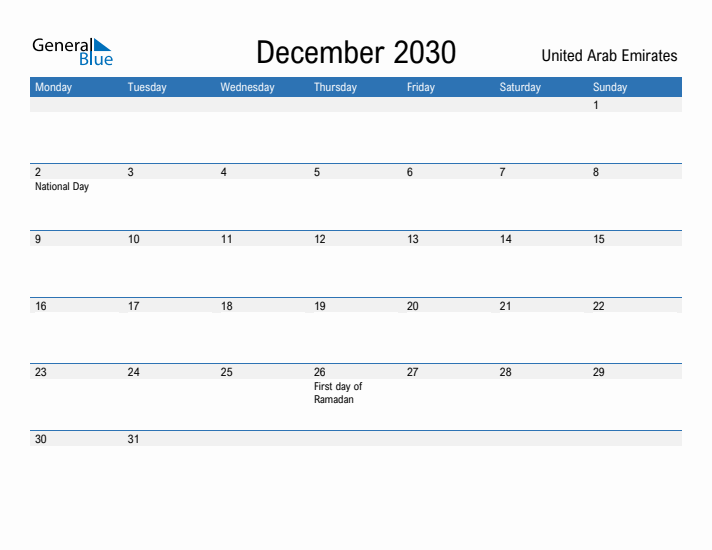 General Blue

December 2030

United Arab Emirates

| Monday | Tuesday | Wednesday | Thursday | Friday | Saturday | Sunday |
|---|---|---|---|---|---|---|
| | | | | | | 1 |
| 2 National Day | 3 | 4 | 5 | 6 | 7 | 8 |
| 9 | 10 | 11 | 12 | 13 | 14 | 15 |
| 16 | 17 | 18 | 19 | 20 | 21 | 22 |
| 23 | 24 | 25 | 26 First day of Ramadan | 27 | 28 | 29 |
| 30 | 31 | | | | | |